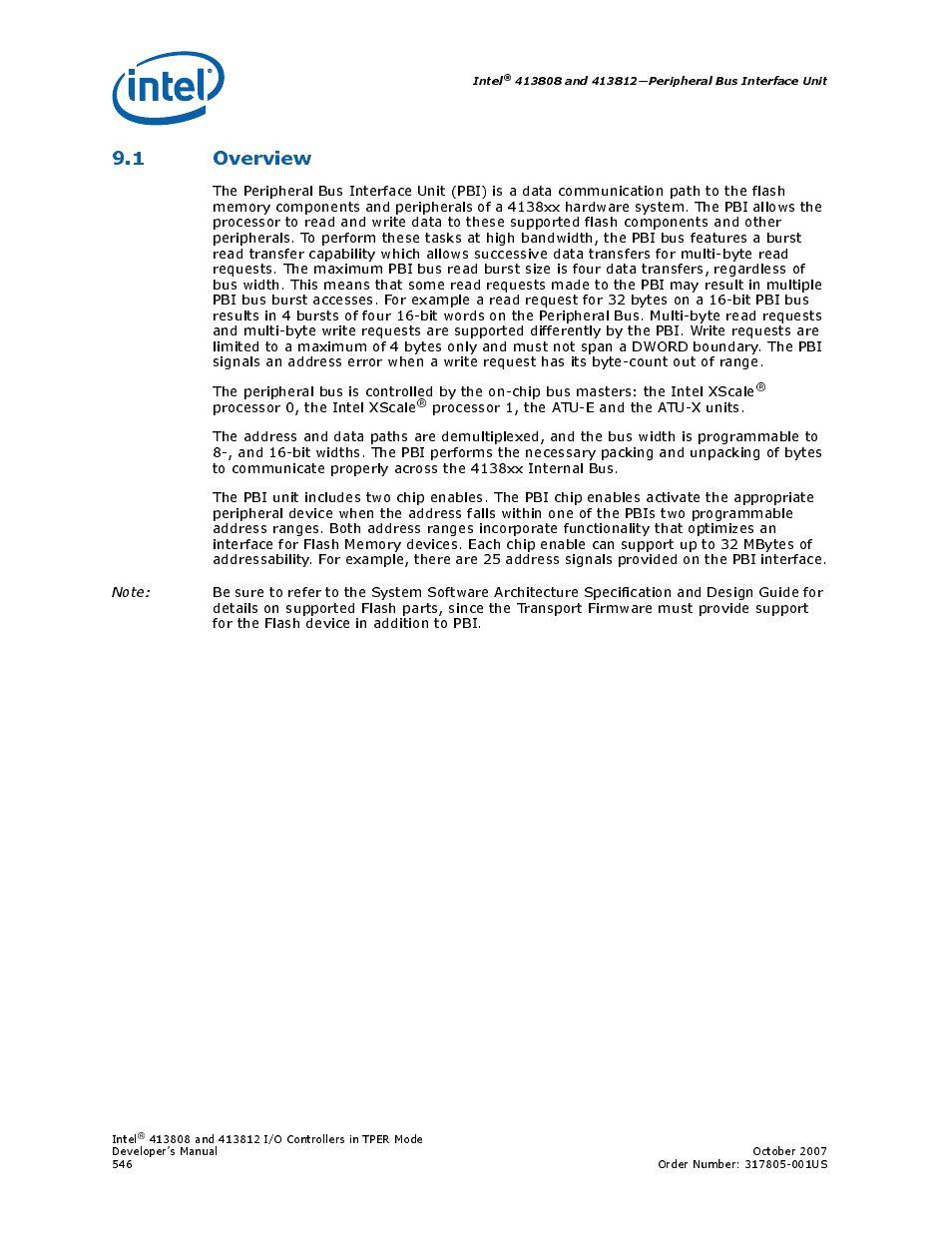 intel®

Intel® 413808 and 413812—Peripheral Bus Interface Unit

9.1 Overview

The Peripheral Bus Interface Unit (PBI) is a data communication path to the flash memory components and peripherals of a 4138xx hardware system. The PBI allows the processor to read and write data to these supported flash components and other peripherals. To perform these tasks at high bandwidth, the PBI bus features a burst read transfer capability which allows successive data transfers for multi-byte read requests. The maximum PBI bus read burst size is four data transfers, regardless of bus width. This means that some read requests made to the PBI may result in multiple PBI bus burst accesses. For example a read request for 32 bytes on a 16-bit PBI bus results in 4 bursts of four 16-bit words on the Peripheral Bus. Multi-byte read requests and multi-byte write requests are supported differently by the PBI. Write requests are limited to a maximum of 4 bytes only and must not span a DWORD boundary. The PBI signals an address error when a write request has its byte-count out of range.

The peripheral bus is controlled by the on-chip bus masters: the Intel XScale® processor 0, the Intel XScale® processor 1, the ATU-E and the ATU-X units.

The address and data paths are demultiplexed, and the bus width is programmable to 8-, and 16-bit widths. The PBI performs the necessary packing and unpacking of bytes to communicate properly across the 4138xx Internal Bus.

The PBI unit includes two chip enables. The PBI chip enables activate the appropriate peripheral device when the address falls within one of the PBIs two programmable address ranges. Both address ranges incorporate functionality that optimizes an interface for Flash Memory devices. Each chip enable can support up to 32 MBytes of addressability. For example, there are 25 address signals provided on the PBI interface.

Note: Be sure to refer to the System Software Architecture Specification and Design Guide for details on supported Flash parts, since the Transport Firmware must provide support for the Flash device in addition to PBI.

Intel® 413808 and 413812 I/O Controllers in TPER Mode
Developer's Manual
546

October 2007
Order Number: 317805-001US